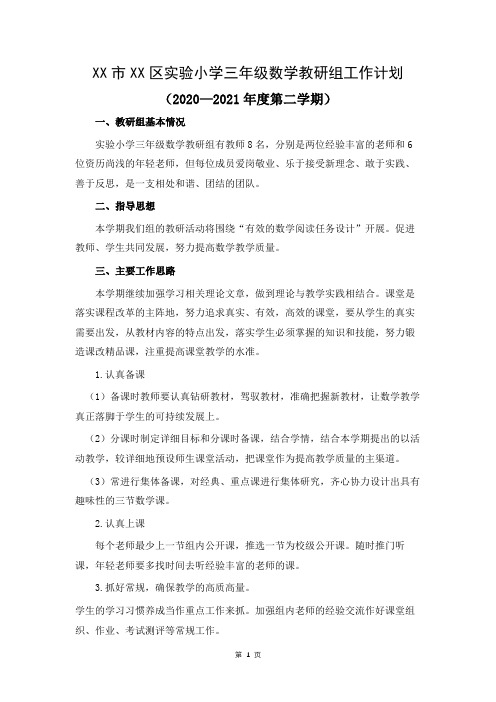 XX 市 XX 区实验小学三年级数学教研组工作计划
（2020—2021 年度第二学期）

一、教研组基本情况

实验小学三年级数学教研组有教师 8 名，分别是两位经验丰富的老师和 6 位资历尚浅的年轻老师，但每位成员爱岗敬业、乐于接受新理念、敢于实践、善于反思，是一支相处和谐、团结的团队。

二、指导思想

本学期我们组的教研活动将围绕“有效的数学阅读任务设计”开展。促进教师、学生共同发展，努力提高数学教学质量。

三、主要工作思路

本学期继续加强学习相关理论文章，做到理论与教学实践相结合。课堂是落实课程改革的主阵地，努力追求真实、有效，高效的课堂，要从学生的真实需要出发，从教材内容的特点出发，落实学生必须掌握的知识和技能，努力锻造课改精品课，注重提高课堂教学的水准。

1.认真备课

（1）备课时教师要认真钻研教材，驾驭教材，准确把握新教材，让数学教学真正落脚于学生的可持续发展上。

（2）分课时制定详细目标和分课时备课，结合学情，结合本学期提出的以活动教学，较详细地预设师生课堂活动，把课堂作为提高教学质量的主渠道。

（3）常进行集体备课，对经典、重点课进行集体研究，齐心协力设计出具有趣味性的三节数学课。

2.认真上课

每个老师最少上一节组内公开课，推选一节为校级公开课。随时推门听课，年轻老师要多找时间去听经验丰富的老师的课。

3.抓好常规，确保教学的高质高量。

学生的学习习惯养成当作重点工作来抓。加强组内老师的经验交流作好课堂组织、作业、考试测评等常规工作。

第 1 页